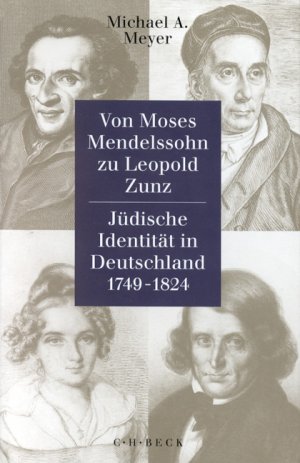 Michael A. Meyer

Von Moses Mendelssohn zu Leopold Zunz

Jüdische Identität in Deutschland 1749-1824

C·H·BECK